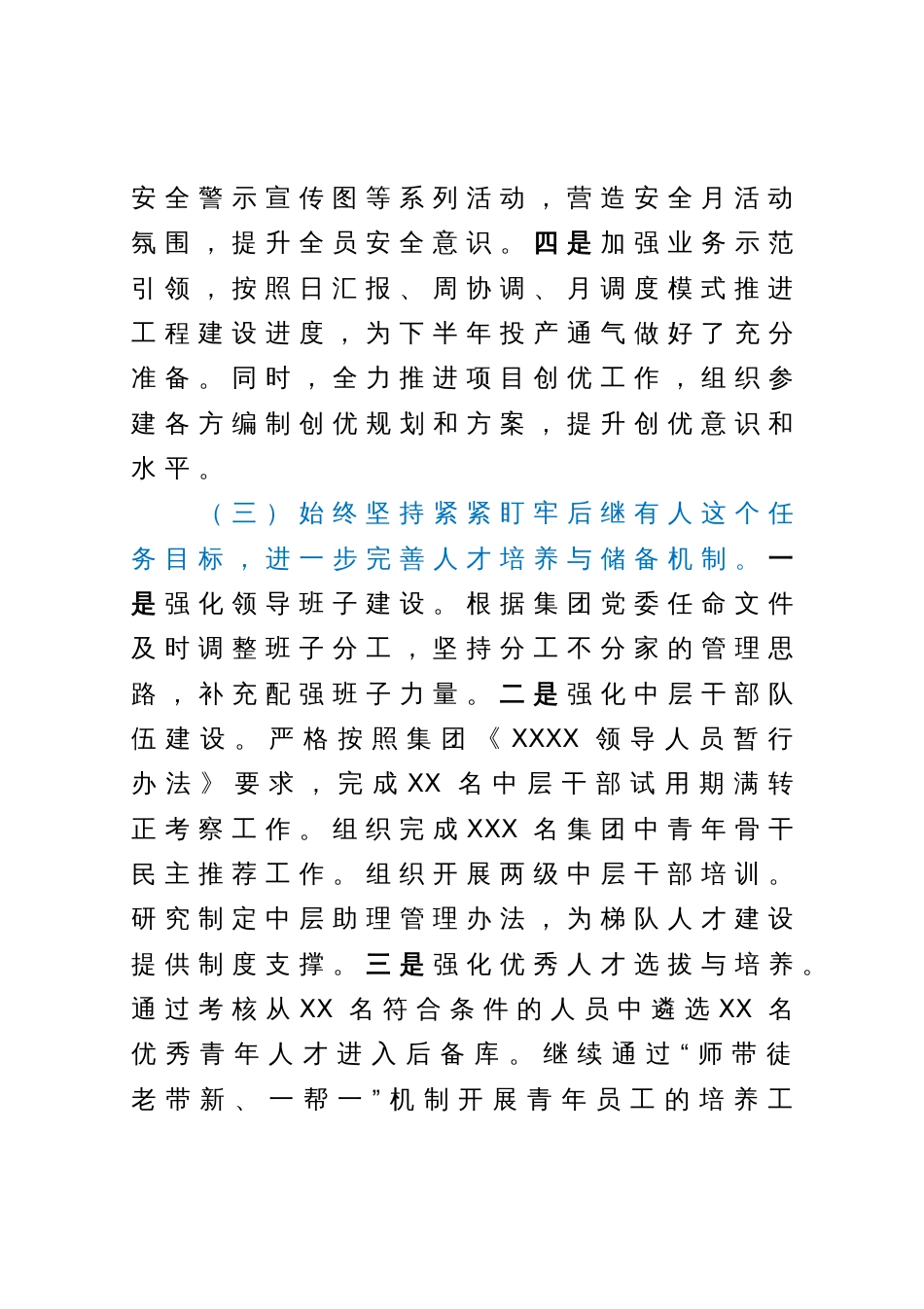 安全警示宣传图等系列活动，营造安全月活动氛围，提升全员安全意识。四是加强业务示范引领，按照日汇报、周协调、月调度模式推进工程建设进度，为下半年投产通气做好了充分准备。同时，全力推进项目创优工作，组织参建各方编制创优规划和方案，提升创优意识和水平。

（三）始终坚持紧紧盯牢后继有人这个任务目标，进一步完善人才培养与储备机制。一是强化领导班子建设。根据集团党委任命文件及时调整班子分工，坚持分工不分家的管理思路，补充配强班子力量。二是强化中层干部队伍建设。严格按照集团《XXXX 领导人员暂行办法》要求，完成XX 名中层干部试用期满转正考察工作。组织完成XXX 名集团中青年骨干民主推荐工作。组织开展两级中层干部培训。研究制定中层助理管理办法，为梯队人才建设提供制度支撑。三是强化优秀人才选拔与培养。通过考核从XX 名符合条件的人员中遴选XX 名优秀青年人才进入后备库。继续通过“师带徒老带新、一帮一”机制开展青年员工的培养工